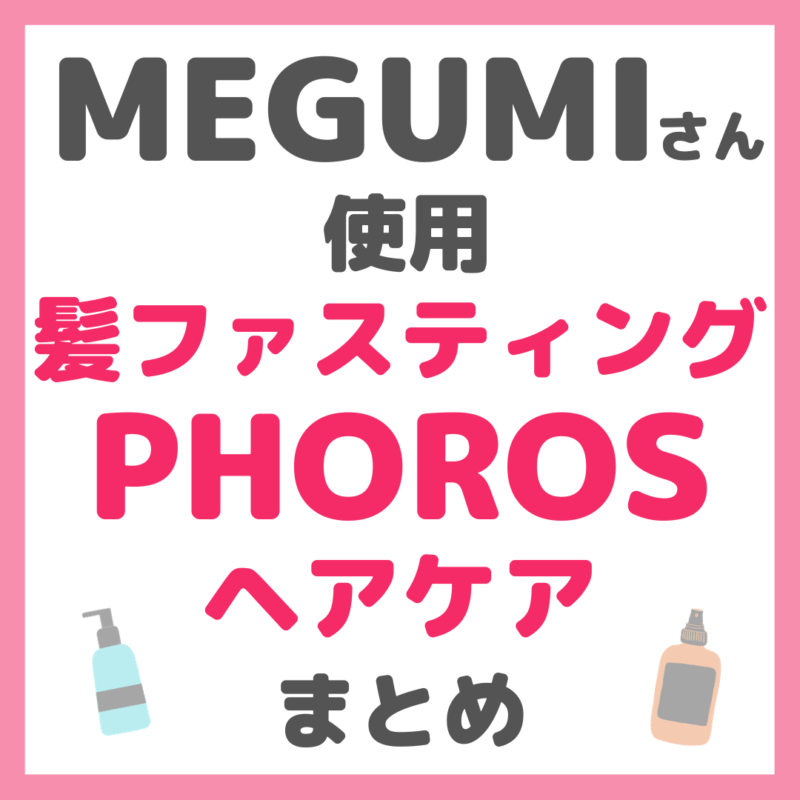 MEGUMIさん
使用
髪ファスティング
PHOROS
ヘアケア
まとめ